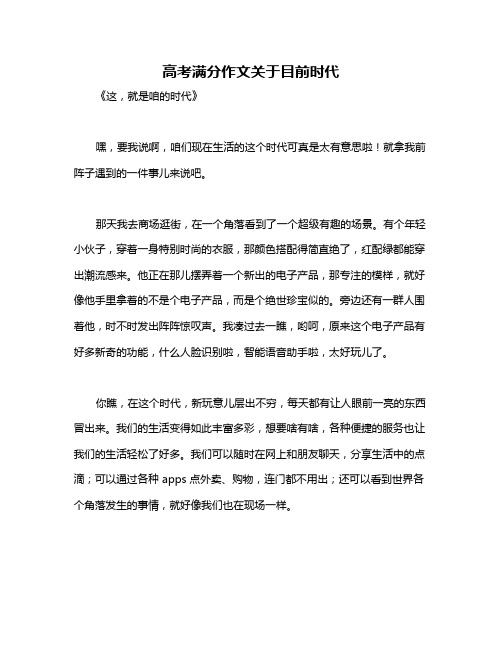 高考满分作文关于目前时代

《这，就是咱的时代》

嘿，要我说啊，咱们现在生活的这个时代可真是太有意思啦！就拿我前阵子遇到的一件事儿来说吧。

那天我去商场逛街，在一个角落看到了一个超级有趣的场景。有个年轻小伙子，穿着一身特别时尚的衣服，那颜色搭配得简直绝了，红配绿都能穿出潮流感来。他正在那儿摆弄着一个新出的电子产品，那专注的模样，就好像他手里拿着的不是个电子产品，而是个绝世珍宝似的。旁边还有一群人围着他，时不时发出阵阵惊叹声。我凑过去一瞧，哟呵，原来这个电子产品有好多新奇的功能，什么人脸识别啦，智能语音助手啦，太好玩儿了。

你瞧，在这个时代，新玩意儿层出不穷，每天都有让人眼前一亮的东西冒出来。我们的生活变得如此丰富多彩，想要啥有啥，各种便捷的服务也让我们的生活轻松了好多。我们可以随时在网上和朋友聊天，分享生活中的点滴；可以通过各种 apps 点外卖、购物，连门都不用出；还可以看到世界各个角落发生的事情，就好像我们也在现场一样。